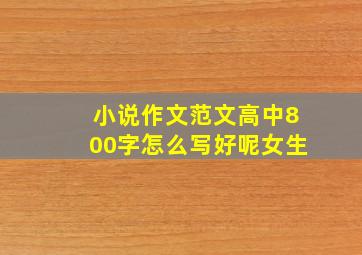 小说作文范文高中800字怎么写好呢女生